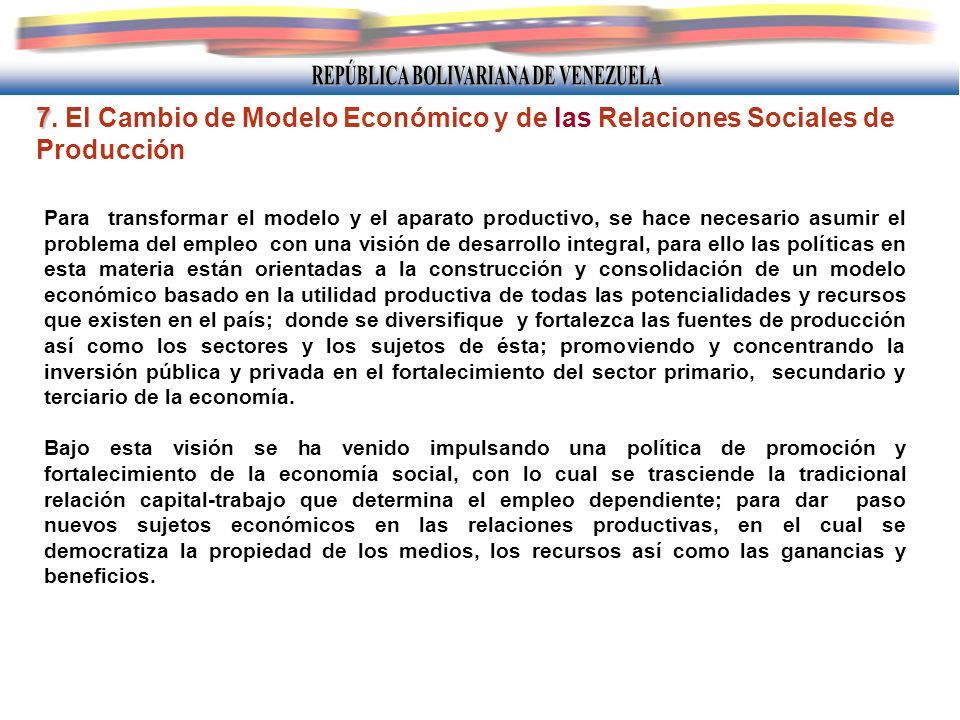 REPÚBLICA BOLIVARIANA DE VENEZUELA

7. El Cambio de Modelo Económico y de las Relaciones Sociales de Producción

Para transformar el modelo y el aparato productivo, se hace necesario asumir el problema del empleo con una visión de desarrollo integral, para ello las políticas en esta materia están orientadas a la construcción y consolidación de un modelo económico basado en la utilidad productiva de todas las potencialidades y recursos que existen en el país; donde se diversifique y fortalezca las fuentes de producción así como los sectores y los sujetos de ésta; promoviendo y concentrando la inversión pública y privada en el fortalecimiento del sector primario, secundario y terciario de la economía.

Bajo esta visión se ha venido impulsando una política de promoción y fortalecimiento de la economía social, con lo cual se trasciende la tradicional relación capital-trabajo que determina el empleo dependiente; para dar paso nuevos sujetos económicos en las relaciones productivas, en el cual se democratiza la propiedad de los medios, los recursos así como las ganancias y beneficios.